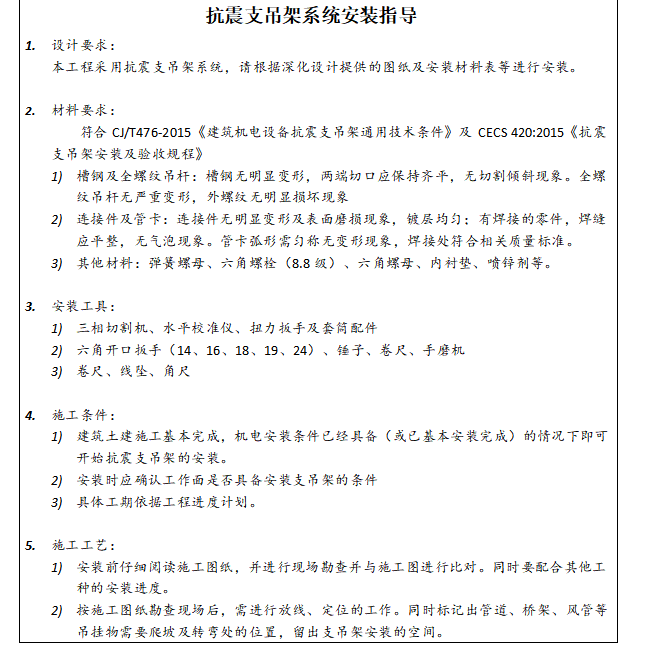 抗震支吊架系统安装指导

1. 设计要求：
本工程采用抗震支吊架系统，请根据深化设计提供的图纸及安装材料表等进行安装。

2. 材料要求：
符合 CJ/T476-2015《建筑机电设备抗震支吊架通用技术条件》及 CECS 420:2015《抗震支吊架安装及验收规程》

1) 槽钢及全螺纹吊杆：槽钢无明显变形，两端切口应保持齐平，无切割倾斜现象。全螺纹吊杆无严重变形，外螺纹无明显损坏现象

2) 连接件及管卡：连接件无明显变形及表面磨损现象，镀层均匀；有焊接的零件，焊缝应平整，无气泡现象。管卡弧形需匀称无变形现象，焊接处符合相关质量标准。

3) 其他材料：弹簧螺母、六角螺栓（8.8 级）、六角螺母、内衬垫、喷锌剂等。

3. 安装工具：
1) 三相切割机、水平校准仪、扭力扳手及套筒配件
2) 六角开口扳手（14、16、18、19、24）、锤子、卷尺、手磨机
3) 卷尺、线坠、角尺

4. 施工条件：
1) 建筑土建施工基本完成，机电安装条件已经具备（或已基本安装完成）的情况下即可开始抗震支吊架的安装。
2) 安装时应确认工作面是否具备安装支吊架的条件
3) 具体工期依据工程进度计划。

5. 施工工艺：
1) 安装前仔细阅读施工图纸，并进行现场勘查并与施工图进行比对。同时要配合其他工种的安装进度。
2) 按施工图纸勘查现场后，需进行放线、定位的工作。同时标记出管道、桥架、风管等吊挂物需要爬坡及转弯处的位置，留出支吊架安装的空间。